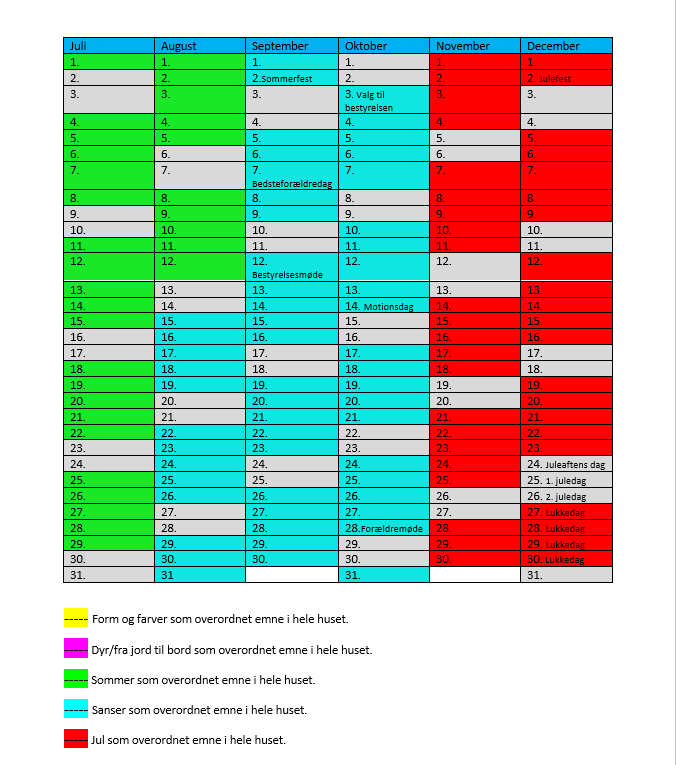 | Juli | August | September | Oktober | November | December |
|---|---|---|---|---|---|
| 1. | 1. | 1. | 1. | 1. | 1. |
| 2. | 2. | 2.Sommerfest | 2. | 2. | 2. Julefest |
| 3. | 3. | 3. | 3. Valg til bestyrelsen | 3. | 3. |
| 4. | 4. | 4. | 4. | 4. | 4. |
| 5. | 5. | 5. | 5. | 5. | 5. |
| 6. | 6. | 6. | 6. | 6. | 6. |
| 7. | 7. | 7. Bedsteforældredag | 7. | 7. | 7. |
| 8. | 8. | 8. | 8. | 8. | 8. |
| 9. | 9. | 9. | 9. | 9. | 9. |
| 10. | 10. | 10. | 10. | 10. | 10. |
| 11. | 11. | 11. | 11. | 11. | 11. |
| 12. | 12. | 12. Bestyrelsesmøde | 12. | 12. | 12. |
| 13. | 13. | 13. | 13. | 13. | 13. |
| 14. | 14. | 14. | 14. Motionsdag | 14. | 14. |
| 15. | 15. | 15. | 15. | 15. | 15. |
| 16. | 16. | 16. | 16. | 16. | 16. |
| 17. | 17. | 17. | 17. | 17. | 17. |
| 18. | 18. | 18. | 18. | 18. | 18. |
| 19. | 19. | 19. | 19. | 19. | 19. |
| 20. | 20. | 20. | 20. | 20. | 20. |
| 21. | 21. | 21. | 21. | 21. | 21. |
| 22. | 22. | 22. | 22. | 22. | 22. |
| 23. | 23. | 23. | 23. | 23. | 23. |
| 24. | 24. | 24. | 24. | 24. | 24. Juleaftens dag |
| 25. | 25. | 25. | 25. | 25. | 25. 1. juledag |
| 26. | 26. | 26. | 26. | 26. | 26. 2. juledag |
| 27. | 27. | 27. | 27. | 27. | 27. Lukkedag |
| 28. | 28. | 28. | 28.Forældremøde | 28. | 28. Lukkedag |
| 29. | 29. | 29. | 29. | 29. | 29. Lukkedag |
| 30. | 30. | 30. | 30. | 30. | 30. Lukkedag |
| 31. | 31 | | 31. | | 31. |

----- Form og farver som overordnet emne i hele huset.

----- Dyr/fra jord til bord som overordnet emne i hele huset.

----- Sommer som overordnet emne i hele huset.

----- Sanser som overordnet emne i hele huset.

----- Jul som overordnet emne i hele huset.